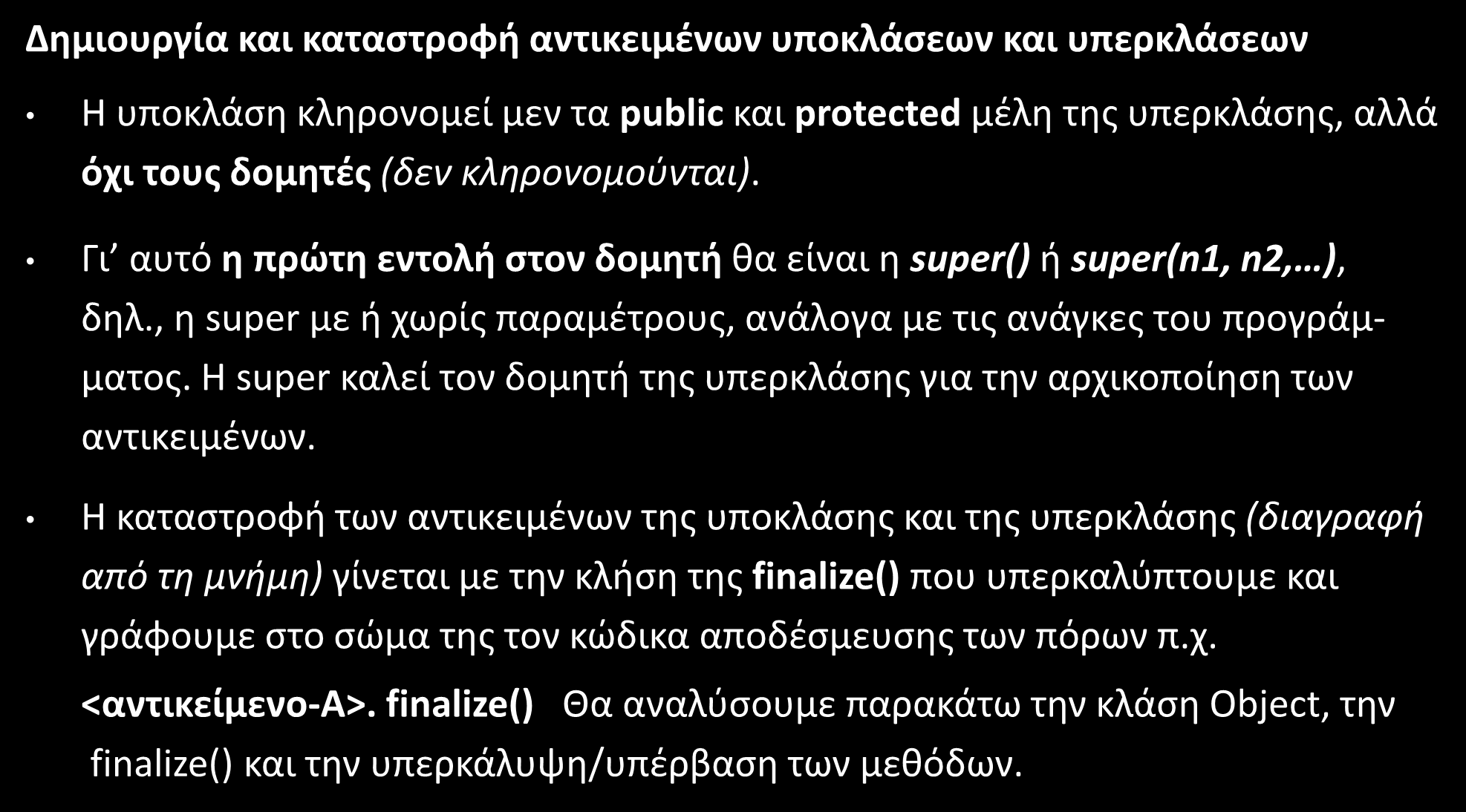 Δημιουργία και καταστροφή αντικειμένων υποκλάσεων και υπερκλάσεων

• Η υποκλάση κληρονομεί μεν τα public και protected μέλη της υπερκλάσης, αλλά όχι τους δομητές (δεν κληρονομούνται).

• Γι’ αυτό η πρώτη εντολή στον δομητή θα είναι η super() ή super(n1, n2,…), δηλ., η super με ή χωρίς παραμέτρους, ανάλογα με τις ανάγκες του προγράμματος. Η super καλεί τον δομητή της υπερκλάσης για την αρχικοποίηση των αντικειμένων.

• Η καταστροφή των αντικειμένων της υποκλάσης και της υπερκλάσης (διαγραφή από τη μνήμη) γίνεται με την κλήση της finalize() που υπερκαλύπτουμε και γράφουμε στο σώμα της τον κώδικα αποδέσμευσης των πόρων π.χ.

<αντικείμενο-Α>. finalize() Θα αναλύσουμε παρακάτω την κλάση Object, την finalize() και την υπερκάλυψη/υπέρβαση των μεθόδων.